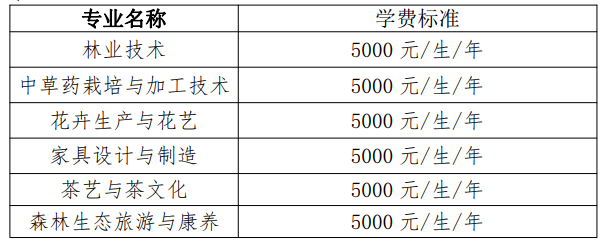 | 专业名称 | 学费标准 |
|---|---|
| 林业技术 | 5000 元/生/年 |
| 中草药栽培与加工技术 | 5000 元/生/年 |
| 花卉生产与花艺 | 5000 元/生/年 |
| 家具设计与制造 | 5000 元/生/年 |
| 茶艺与茶文化 | 5000 元/生/年 |
| 森林生态旅游与康养 | 5000 元/生/年 |